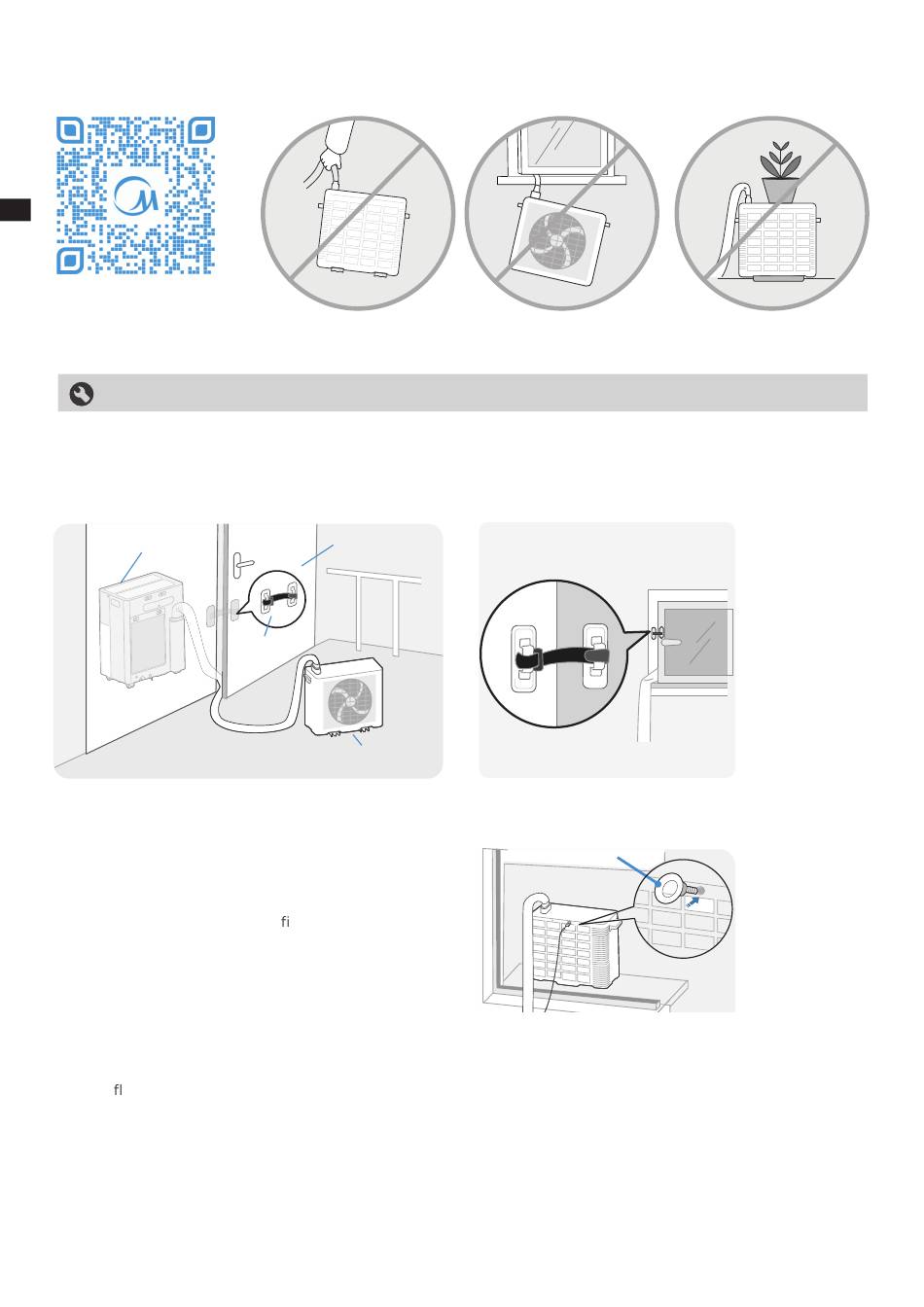 fi

fl